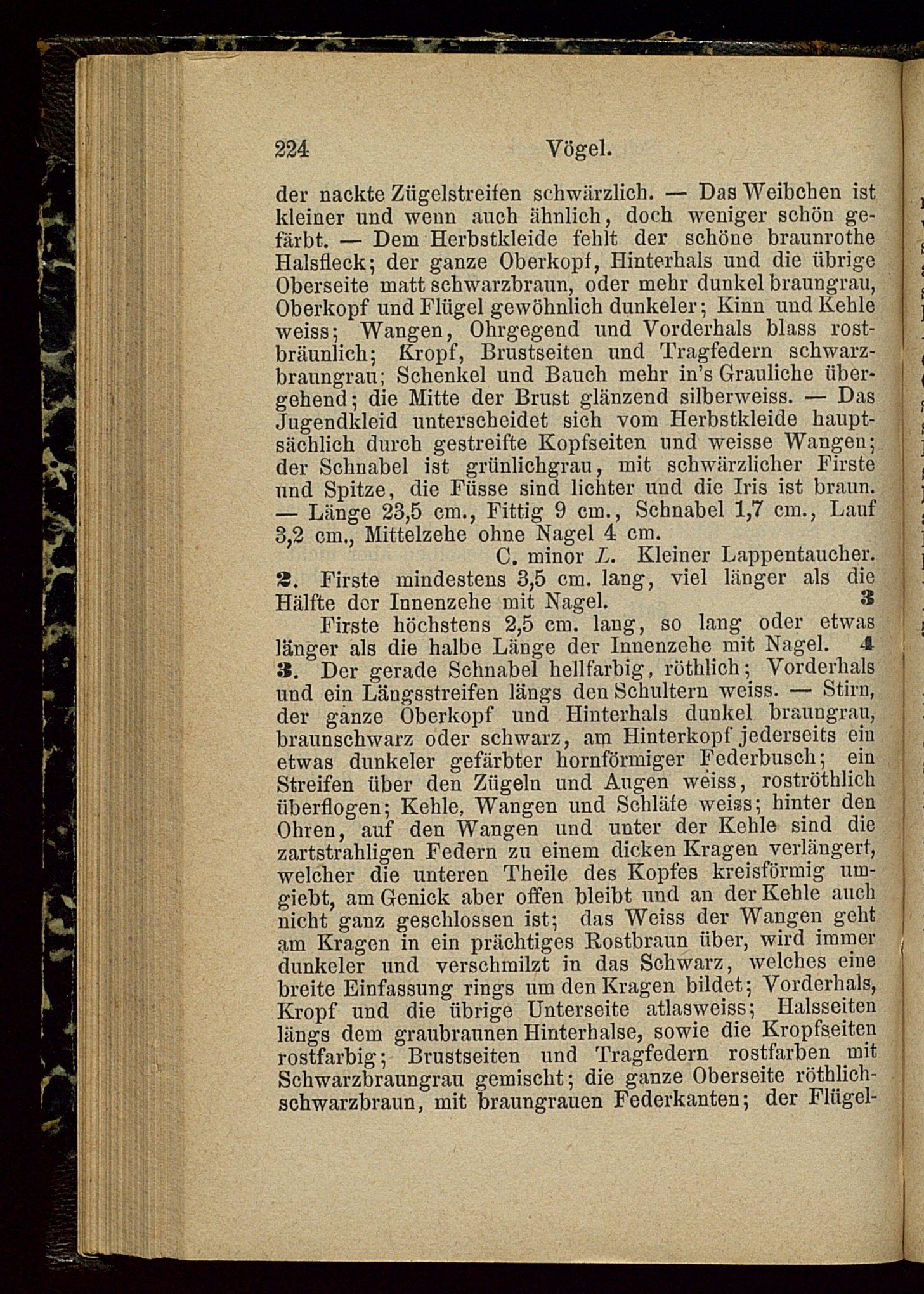 224 Vögel.

der nackte Zügelstreifen schwärzlich. — Das Weibchen ist kleiner und wenn auch ähnlich, doch weniger schön gefärbt. — Dem Herbstkleide fehlt der schöne braunrothe Halsfleck; der ganze Oberkopf, Hinterhals und die übrige Oberseite matt schwarzbraun, oder mehr dunkel braungrau, Oberkopf und Flügel gewöhnlich dunkeler; Kinn und Kehle weiss; Wangen, Ohrgegend und Vorderhals blass rostbräunlich; Kropf, Brustseiten und Tragfedern schwarzbraungrau; Schenkel und Bauch mehr in's Grauliche übergehend; die Mitte der Brust glänzend silberweiss. — Das Jugendkleid unterscheidet sich vom Herbstkleide hauptsächlich durch gestreifte Kopfseiten und weisse Wangen; der Schnabel ist grünlichgrau, mit schwärzlicher Firste und Spitze, die Füsse sind lichter und die Iris ist braun. — Länge 23,5 cm., Fittig 9 cm., Schnabel 1,7 cm., Lauf 3,2 cm., Mittelzehe ohne Nagel 4 cm.
C. minor L. Kleiner Lappentaucher.

2. Firste mindestens 3,5 cm. lang, viel länger als die Hälfte der Innenzehe mit Nagel. 3

Firste höchstens 2,5 cm. lang, so lang oder etwas länger als die halbe Länge der Innenzehe mit Nagel. 4

3. Der gerade Schnabel hellfarbig, röthlich; Vorderhals und ein Längsstreifen längs den Schultern weiss. — Stirn, der ganze Oberkopf und Hinterhals dunkel braungrau, braunschwarz oder schwarz, am Hinterkopf jederseits ein etwas dunkeler gefärbter hornförmiger Federbusch; ein Streifen über den Zügeln und Augen weiss, roströthlich überflogen; Kehle, Wangen und Schläfe weiss; hinter den Ohren, auf den Wangen und unter der Kehle sind die zartstrahligen Federn zu einem dicken Kragen verlängert, welcher die unteren Theile des Kopfes kreisförmig umgiebt, am Genick aber offen bleibt und an der Kehle auch nicht ganz geschlossen ist; das Weiss der Wangen geht am Kragen in ein prächtiges Rostbraun über, wird immer dunkeler und verschmilzt in das Schwarz, welches eine breite Einfassung rings um den Kragen bildet; Vorderhals, Kropf und die übrige Unterseite atlasweiss; Halsseiten längs dem graubraunen Hinterhalse, sowie die Kropfseiten rostfarbig; Brustseiten und Tragfedern rostfarben mit Schwarzbraungrau gemischt; die ganze Oberseite röthlichschwarzbraun, mit braungrauen Federkanten; der Flügel-